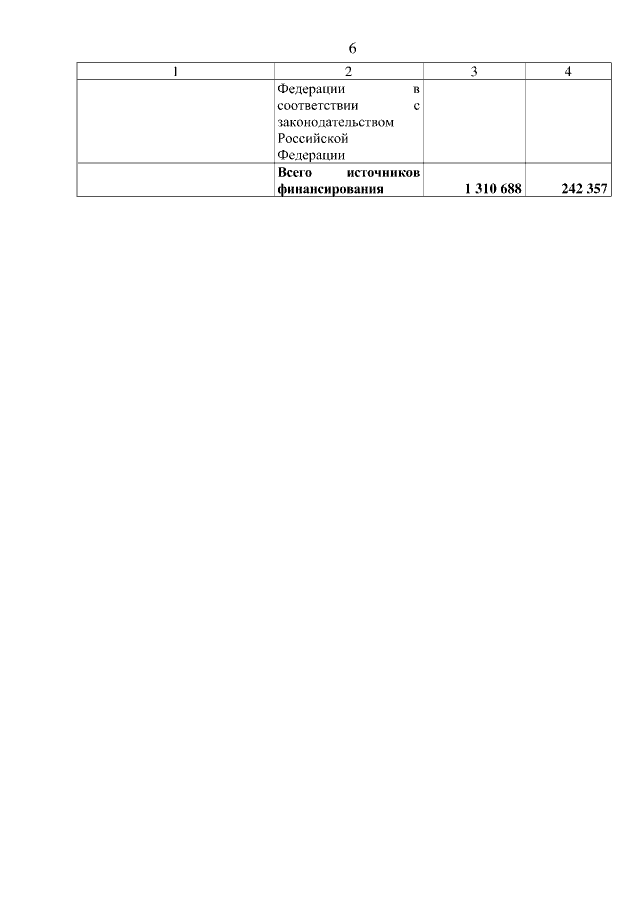 6

| 1 | 2 | 3 | 4 |
|---|---|---|---|
| | Федерации в соответствии с законодательством Российской Федерации | | |
| | **Всего источников финансирования** | **1 310 688** | **242 357** |